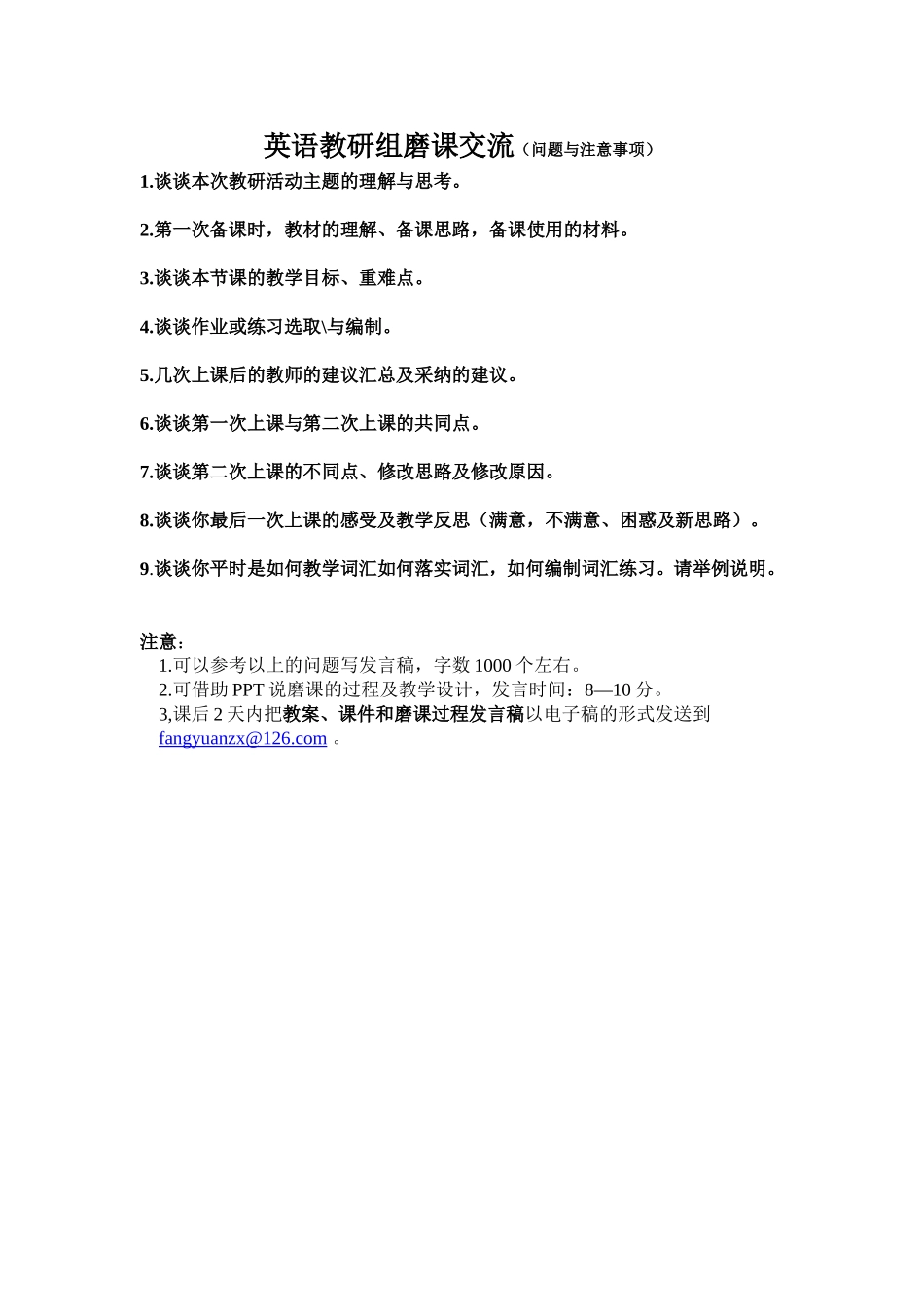 英语教研组磨课交流（问题与注意事项）

1.谈谈本次教研活动主题的理解与思考。

2.第一次备课时，教材的理解、备课思路，备课使用的材料。

3.谈谈本节课的教学目标、重难点。

4.谈谈作业或练习选取\与编制。

5.几次上课后的教师的建议汇总及采纳的建议。

6.谈谈第一次上课与第二次上课的共同点。

7.谈谈第二次上课的不同点、修改思路及修改原因。

8.谈谈你最后一次上课的感受及教学反思（满意，不满意、困惑及新思路）。

9.谈谈你平时是如何教学词汇如何落实词汇，如何编制词汇练习。请举例说明。

注意：
1.可以参考以上的问题写发言稿，字数 1000 个左右。
2.可借助 PPT 说磨课的过程及教学设计，发言时间：8—10 分。
3,课后 2 天内把教案、课件和磨课过程发言稿以电子稿的形式发送到 fangyuanzx@126.com 。